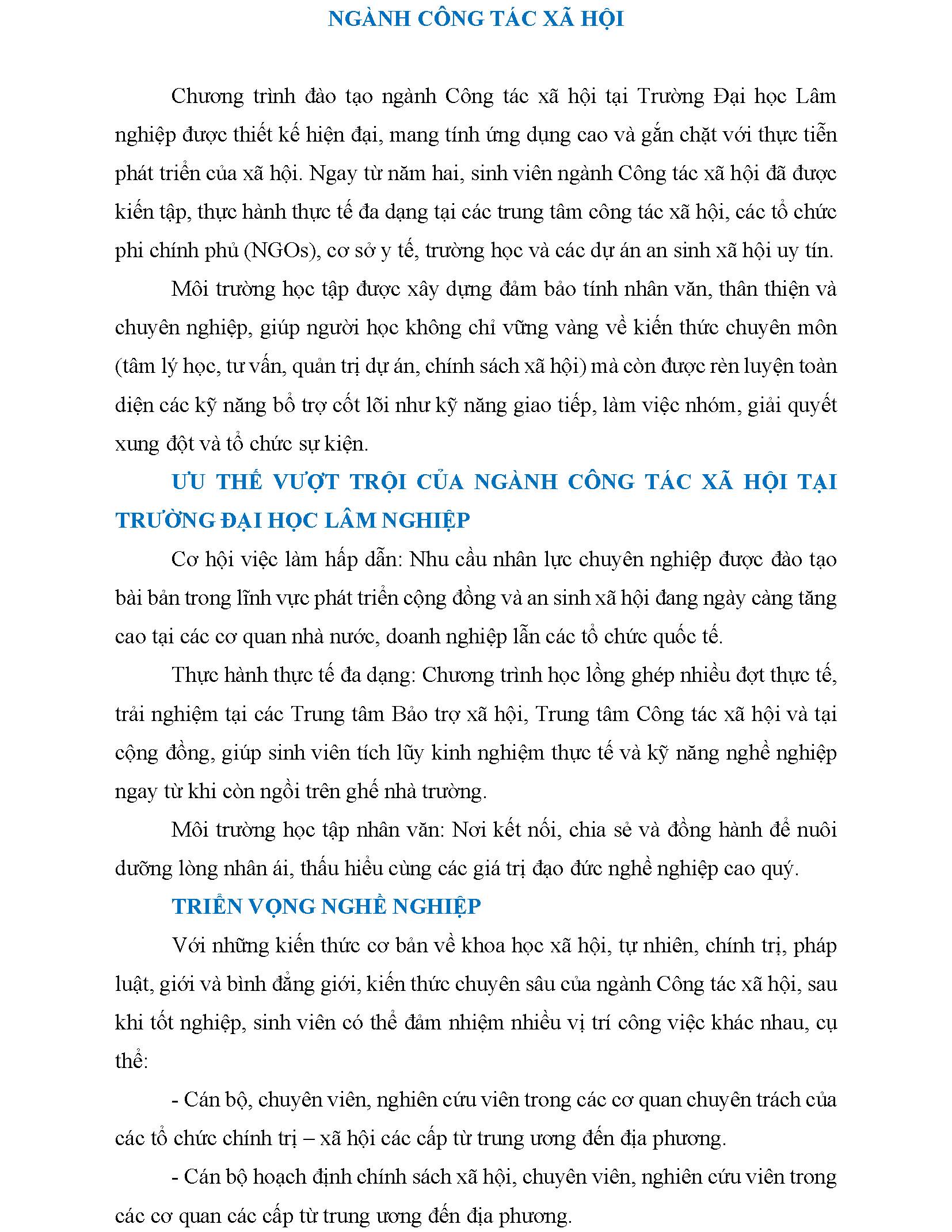 NGÀNH CÔNG TÁC XÃ HỘI

Chương trình đào tạo ngành Công tác xã hội tại Trường Đại học Lâm nghiệp được thiết kế hiện đại, mang tính ứng dụng cao và gắn chặt với thực tiễn phát triển của xã hội. Ngay từ năm hai, sinh viên ngành Công tác xã hội đã được kiến tập, thực hành thực tế đa dạng tại các trung tâm công tác xã hội, các tổ chức phi chính phủ (NGOs), cơ sở y tế, trường học và các dự án an sinh xã hội uy tín.

Môi trường học tập được xây dựng đảm bảo tính nhân văn, thân thiện và chuyên nghiệp, giúp người học không chỉ vững vàng về kiến thức chuyên môn (tâm lý học, tư vấn, quản trị dự án, chính sách xã hội) mà còn được rèn luyện toàn diện các kỹ năng bổ trợ cốt lõi như kỹ năng giao tiếp, làm việc nhóm, giải quyết xung đột và tổ chức sự kiện.

ƯU THẾ VƯỢT TRỘI CỦA NGÀNH CÔNG TÁC XÃ HỘI TẠI TRƯỜNG ĐẠI HỌC LÂM NGHIỆP

Cơ hội việc làm hấp dẫn: Nhu cầu nhân lực chuyên nghiệp được đào tạo bài bản trong lĩnh vực phát triển cộng đồng và an sinh xã hội đang ngày càng tăng cao tại các cơ quan nhà nước, doanh nghiệp lẫn các tổ chức quốc tế.

Thực hành thực tế đa dạng: Chương trình học lồng ghép nhiều đợt thực tế, trải nghiệm tại các Trung tâm Bảo trợ xã hội, Trung tâm Công tác xã hội và tại cộng đồng, giúp sinh viên tích lũy kinh nghiệm thực tế và kỹ năng nghề nghiệp ngay từ khi còn ngồi trên ghế nhà trường.

Môi trường học tập nhân văn: Nơi kết nối, chia sẻ và đồng hành để nuôi dưỡng lòng nhân ái, thấu hiểu cùng các giá trị đạo đức nghề nghiệp cao quý.

TRIỂN VỌNG NGHỀ NGHIỆP

Với những kiến thức cơ bản về khoa học xã hội, tự nhiên, chính trị, pháp luật, giới và bình đẳng giới, kiến thức chuyên sâu của ngành Công tác xã hội, sau khi tốt nghiệp, sinh viên có thể đảm nhiệm nhiều vị trí công việc khác nhau, cụ thể:

- Cán bộ, chuyên viên, nghiên cứu viên trong các cơ quan chuyên trách của các tổ chức chính trị – xã hội các cấp từ trung ương đến địa phương.

- Cán bộ hoạch định chính sách xã hội, chuyên viên, nghiên cứu viên trong các cơ quan các cấp từ trung ương đến địa phương.